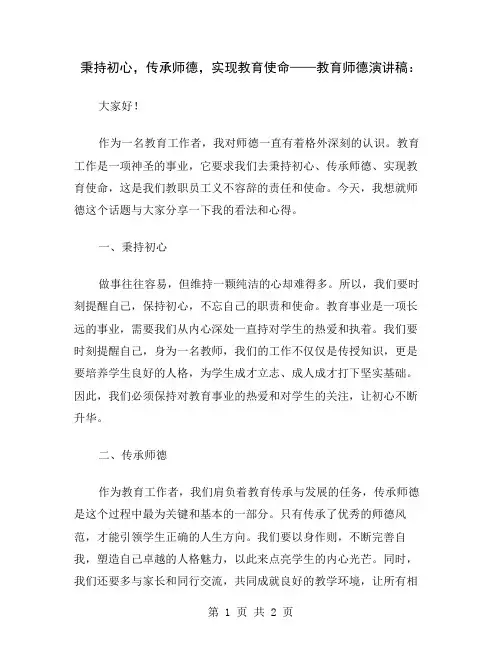 秉持初心，传承师德，实现教育使命——教育师德演讲稿：

大家好！

作为一名教育工作者，我对师德一直有着格外深刻的认识。教育工作是一项神圣的事业，它要求我们去秉持初心、传承师德、实现教育使命，这是我们教职员工义不容辞的责任和使命。今天，我想就师德这个话题与大家分享一下我的看法和心得。

一、秉持初心

做事往往容易，但维持一颗纯洁的心却难得多。所以，我们要时刻提醒自己，保持初心，不忘自己的职责和使命。教育事业是一项长远的事业，需要我们从内心深处一直持对学生的热爱和执着。我们要时刻提醒自己，身为一名教师，我们的工作不仅仅是传授知识，更是要培养学生良好的人格，为学生成才立志、成人成才打下坚实基础。因此，我们必须保持对教育事业的热爱和对学生的关注，让初心不断升华。

二、传承师德

作为教育工作者，我们肩负着教育传承与发展的任务，传承师德是这个过程中最为关键和基本的一部分。只有传承了优秀的师德风范，才能引领学生正确的人生方向。我们要以身作则，不断完善自我，塑造自己卓越的人格魅力，以此来点亮学生的内心光芒。同时，我们还要多与家长和同行交流，共同成就良好的教学环境，让所有相

第 1 页 共 2 页